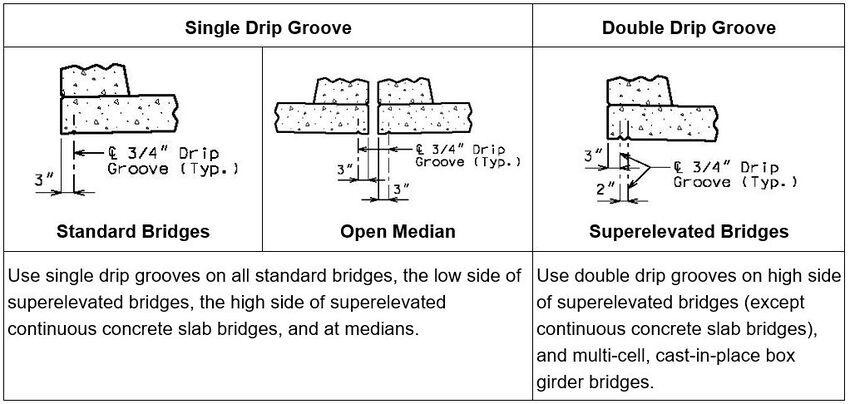 | Single Drip Groove | | Double Drip Groove |
|---|---|---|
| ℄ 3/4" Drip Groove (Typ.) 3" **Standard Bridges** | ℄ 3/4" Drip Groove (Typ.) 3" 3" **Open Median** | 3" ℄ 3/4" Drip Groove (Typ.) 2" **Superelevated Bridges** |
| Use single drip grooves on all standard bridges, the low side of superelevated bridges, the high side of superelevated continuous concrete slab bridges, and at medians. | | Use double drip grooves on high side of superelevated bridges (except continuous concrete slab bridges), and multi-cell, cast-in-place box girder bridges. |